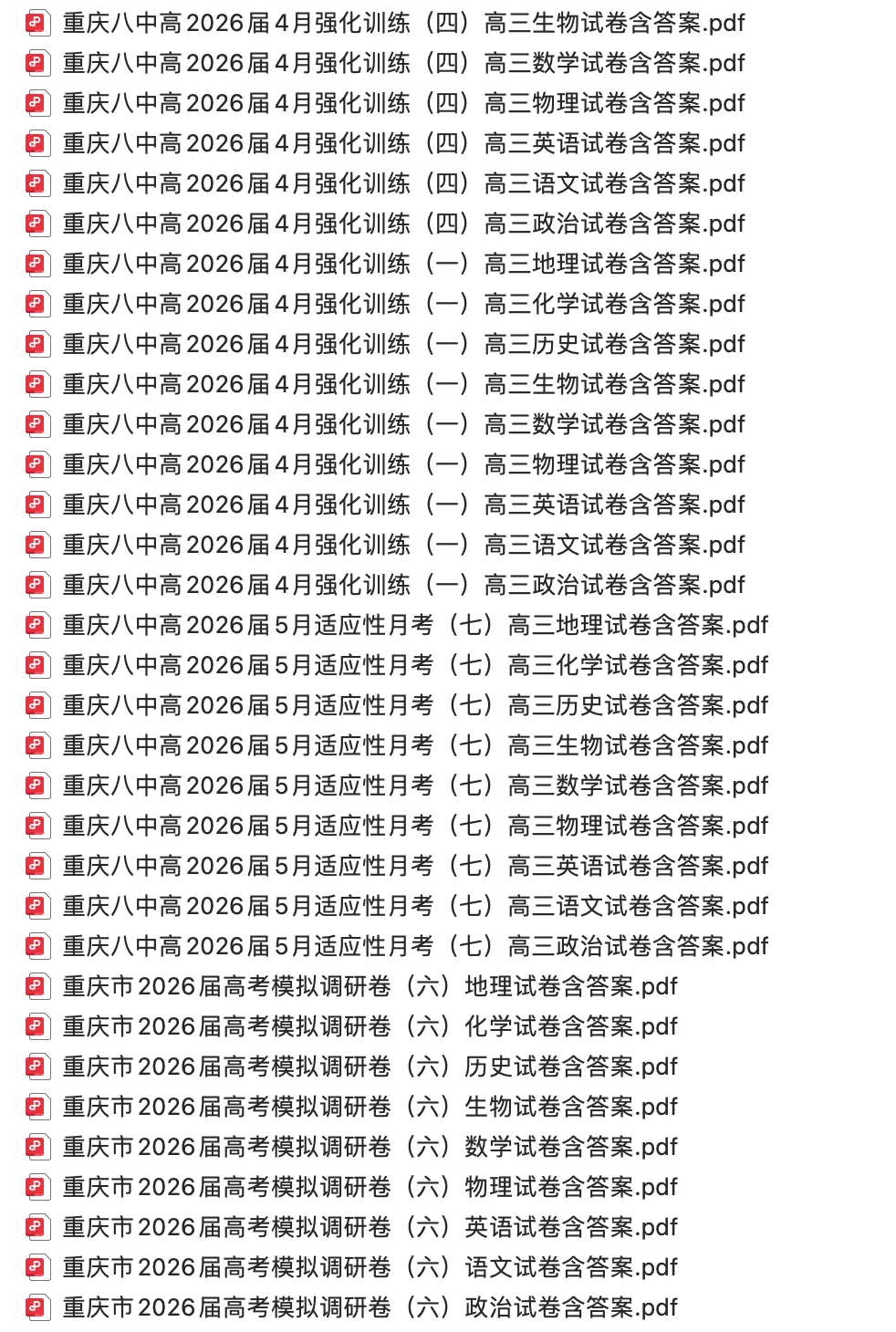 重庆八中高2026届4月强化训练（四）高三生物试卷含答案.pdf
重庆八中高2026届4月强化训练（四）高三数学试卷含答案.pdf
重庆八中高2026届4月强化训练（四）高三物理试卷含答案.pdf
重庆八中高2026届4月强化训练（四）高三英语试卷含答案.pdf
重庆八中高2026届4月强化训练（四）高三语文试卷含答案.pdf
重庆八中高2026届4月强化训练（四）高三政治试卷含答案.pdf
重庆八中高2026届4月强化训练（一）高三地理试卷含答案.pdf
重庆八中高2026届4月强化训练（一）高三化学试卷含答案.pdf
重庆八中高2026届4月强化训练（一）高三历史试卷含答案.pdf
重庆八中高2026届4月强化训练（一）高三生物试卷含答案.pdf
重庆八中高2026届4月强化训练（一）高三数学试卷含答案.pdf
重庆八中高2026届4月强化训练（一）高三物理试卷含答案.pdf
重庆八中高2026届4月强化训练（一）高三英语试卷含答案.pdf
重庆八中高2026届4月强化训练（一）高三语文试卷含答案.pdf
重庆八中高2026届4月强化训练（一）高三政治试卷含答案.pdf
重庆八中高2026届5月适应性月考（七）高三地理试卷含答案.pdf
重庆八中高2026届5月适应性月考（七）高三化学试卷含答案.pdf
重庆八中高2026届5月适应性月考（七）高三历史试卷含答案.pdf
重庆八中高2026届5月适应性月考（七）高三生物试卷含答案.pdf
重庆八中高2026届5月适应性月考（七）高三数学试卷含答案.pdf
重庆八中高2026届5月适应性月考（七）高三物理试卷含答案.pdf
重庆八中高2026届5月适应性月考（七）高三英语试卷含答案.pdf
重庆八中高2026届5月适应性月考（七）高三语文试卷含答案.pdf
重庆八中高2026届5月适应性月考（七）高三政治试卷含答案.pdf
重庆市2026届高考模拟调研卷（六）地理试卷含答案.pdf
重庆市2026届高考模拟调研卷（六）化学试卷含答案.pdf
重庆市2026届高考模拟调研卷（六）历史试卷含答案.pdf
重庆市2026届高考模拟调研卷（六）生物试卷含答案.pdf
重庆市2026届高考模拟调研卷（六）数学试卷含答案.pdf
重庆市2026届高考模拟调研卷（六）物理试卷含答案.pdf
重庆市2026届高考模拟调研卷（六）英语试卷含答案.pdf
重庆市2026届高考模拟调研卷（六）语文试卷含答案.pdf
重庆市2026届高考模拟调研卷（六）政治试卷含答案.pdf